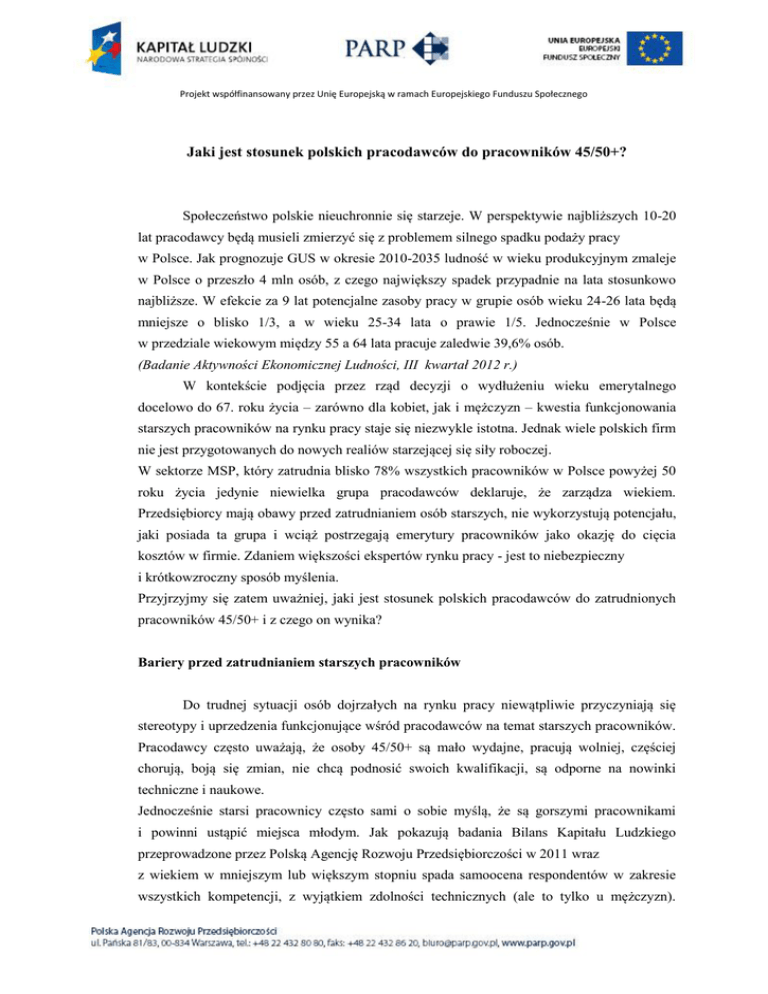 KAPITAŁ LUDZKI
NARODOWA STRATEGIA SPÓJNOŚCI

PARP

UNIA EUROPEJSKA
EUROPEJSKI
FUNDUSZ SPOŁECZNY

Projekt współfinansowany przez Unię Europejską w ramach Europejskiego Funduszu Społecznego

Jaki jest stosunek polskich pracodawców do pracowników 45/50+?

Społeczeństwo polskie nieuchronnie się starzeje. W perspektywie najbliższych 10-20 lat pracodawcy będą musieli zmierzyć się z problemem silnego spadku podaży pracy w Polsce. Jak prognozuje GUS w okresie 2010-2035 ludność w wieku produkcyjnym zmaleje w Polsce o przeszło 4 mln osób, z czego największy spadek przypadnie na lata stosunkowo najbliższe. W efekcie za 9 lat potencjalne zasoby pracy w grupie osób wieku 24-26 lata będą mniejsze o blisko 1/3, a w wieku 25-34 lata o prawie 1/5. Jednocześnie w Polsce w przedziale wiekowym między 55 a 64 lata pracuje zaledwie 39,6% osób.
(Badanie Aktywności Ekonomicznej Ludności, III kwartał 2012 r.)

W kontekście podjęcia przez rząd decyzji o wydłużeniu wieku emerytalnego docelowo do 67. roku życia – zarówno dla kobiet, jak i mężczyzn – kwestia funkcjonowania starszych pracowników na rynku pracy staje się niezwykle istotna. Jednak wiele polskich firm nie jest przygotowanych do nowych realiów starzejącej się siły roboczej.
W sektorze MSP, który zatrudnia blisko 78% wszystkich pracowników w Polsce powyżej 50 roku życia jedynie niewielka grupa pracodawców deklaruje, że zarządza wiekiem. Przedsiębiorcy mają obawy przed zatrudnianiem osób starszych, nie wykorzystują potencjału, jaki posiada ta grupa i wciąż postrzegają emerytury pracowników jako okazję do cięcia kosztów w firmie. Zdaniem większości ekspertów rynku pracy - jest to niebezpieczny i krótkowzroczny sposób myślenia.
Przyjrzyjmy się zatem uważniej, jaki jest stosunek polskich pracodawców do zatrudnionych pracowników 45/50+ i z czego on wynika?

Bariery przed zatrudnianiem starszych pracowników

Do trudnej sytuacji osób dojrzałych na rynku pracy niewątpliwie przyczyniają się stereotypy i uprzedzenia funkcjonujące wśród pracodawców na temat starszych pracowników. Pracodawcy często uważają, że osoby 45/50+ są mało wydajne, pracują wolniej, częściej chorują, boją się zmian, nie chcą podnosić swoich kwalifikacji, są odporne na nowinki techniczne i naukowe.
Jednocześnie starsi pracownicy często sami o sobie myślą, że są gorszymi pracownikami i powinni ustąpić miejsca młodym. Jak pokazują badania Bilans Kapitału Ludzkiego przeprowadzone przez Polską Agencję Rozwoju Przedsiębiorczości w 2011 wraz z wiekiem w mniejszym lub większym stopniu spada samoocena respondentów w zakresie wszystkich kompetencji, z wyjątkiem zdolności technicznych (ale to tylko u mężczyzn).

Polska Agencja Rozwoju Przedsiębiorczości
ul. Pańska 81/83, 00-834 Warszawa, tel.: +48 22 432 80 80, faks: +48 22 432 86 20, biuro@parp.gov.pl, www.parp.gov.pl